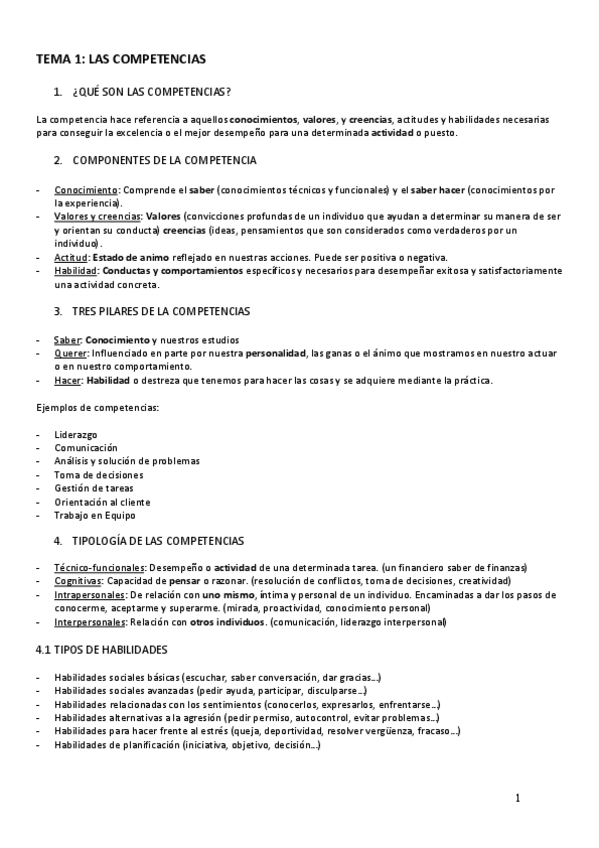 TEMA 1: LAS COMPETENCIAS

1. ¿QUÉ SON LAS COMPETENCIAS?

La competencia hace referencia a aquellos conocimientos, valores, y creencias, actitudes y habilidades necesarias para conseguir la excelencia o el mejor desempeño para una determinada actividad o puesto.

2. COMPONENTES DE LA COMPETENCIA

- Conocimiento: Comprende el saber (conocimientos técnicos y funcionales) y el saber hacer (conocimientos por la experiencia).
- Valores y creencias: Valores (convicciones profundas de un individuo que ayudan a determinar su manera de ser y orientan su conducta) creencias (ideas, pensamientos que son considerados como verdaderos por un individuo).
- Actitud: Estado de animo reflejado en nuestras acciones. Puede ser positiva o negativa.
- Habilidad: Conductas y comportamientos específicos y necesarios para desempeñar exitosa y satisfactoriamente una actividad concreta.

3. TRES PILARES DE LA COMPETENCIAS

- Saber: Conocimiento y nuestros estudios
- Querer: Influenciado en parte por nuestra personalidad, las ganas o el ánimo que mostramos en nuestro actuar o en nuestro comportamiento.
- Hacer: Habilidad o destreza que tenemos para hacer las cosas y se adquiere mediante la práctica.

Ejemplos de competencias:

- Liderazgo
- Comunicación
- Análisis y solución de problemas
- Toma de decisiones
- Gestión de tareas
- Orientación al cliente
- Trabajo en Equipo

4. TIPOLOGÍA DE LAS COMPETENCIAS

- Técnico-funcionales: Desempeño o actividad de una determinada tarea. (un financiero saber de finanzas)
- Cognitivas: Capacidad de pensar o razonar. (resolución de conflictos, toma de decisiones, creatividad)
- Intrapersonales: De relación con uno mismo, íntima y personal de un individuo. Encaminadas a dar los pasos de conocerme, aceptarme y superarme. (mirada, proactividad, conocimiento personal)
- Interpersonales: Relación con otros individuos. (comunicación, liderazgo interpersonal)

4.1 TIPOS DE HABILIDADES

- Habilidades sociales básicas (escuchar, saber conversación, dar gracias…)
- Habilidades sociales avanzadas (pedir ayuda, participar, disculparse…)
- Habilidades relacionadas con los sentimientos (conocerlos, expresarlos, enfrentarse…)
- Habilidades alternativas a la agresión (pedir permiso, autocontrol, evitar problemas…)
- Habilidades para hacer frente al estrés (queja, deportividad, resolver vergüenza, fracaso…)
- Habilidades de planificación (iniciativa, objetivo, decisión…)

1